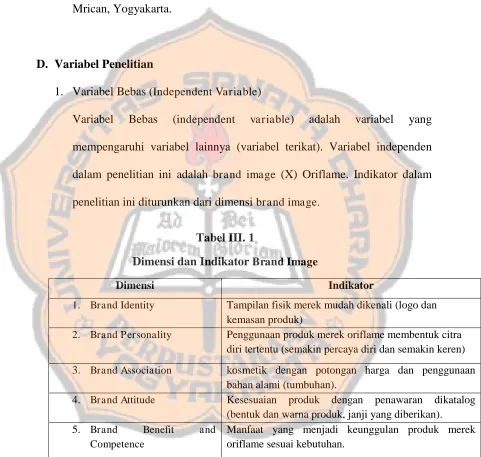 Mrican, Yogyakarta.

D. Variabel Penelitian

1. Variabel Bebas (Independent Variable)

Variabel Bebas (independent variable) adalah variabel yang mempengaruhi variabel lainnya (variabel terikat). Variabel independen dalam penelitian ini adalah brand image (X) Oriflame. Indikator dalam penelitian ini diturunkan dari dimensi brand image.

Tabel III. 1
Dimensi dan Indikator Brand Image

| Dimensi | Indikator |
|---|---|
| 1. Brand Identity | Tampilan fisik merek mudah dikenali (logo dan kemasan produk) |
| 2. Brand Personality | Penggunaan produk merek oriflame membentuk citra diri tertentu (semakin percaya diri dan semakin keren) |
| 3. Brand Association | kosmetik dengan potongan harga dan penggunaan bahan alami (tumbuhan). |
| 4. Brand Attitude | Kesesuaian produk dengan penawaran dikatalog (bentuk dan warna produk, janji yang diberikan). |
| 5. Brand Benefit and Competence | Manfaat yang menjadi keunggulan produk merek oriflame sesuai kebutuhan. |

UNIVERSITAS SANATA DHARMA
Ad Dei Maiorem Gloriam
PERPUSTAKAAN YOGYAKARTA